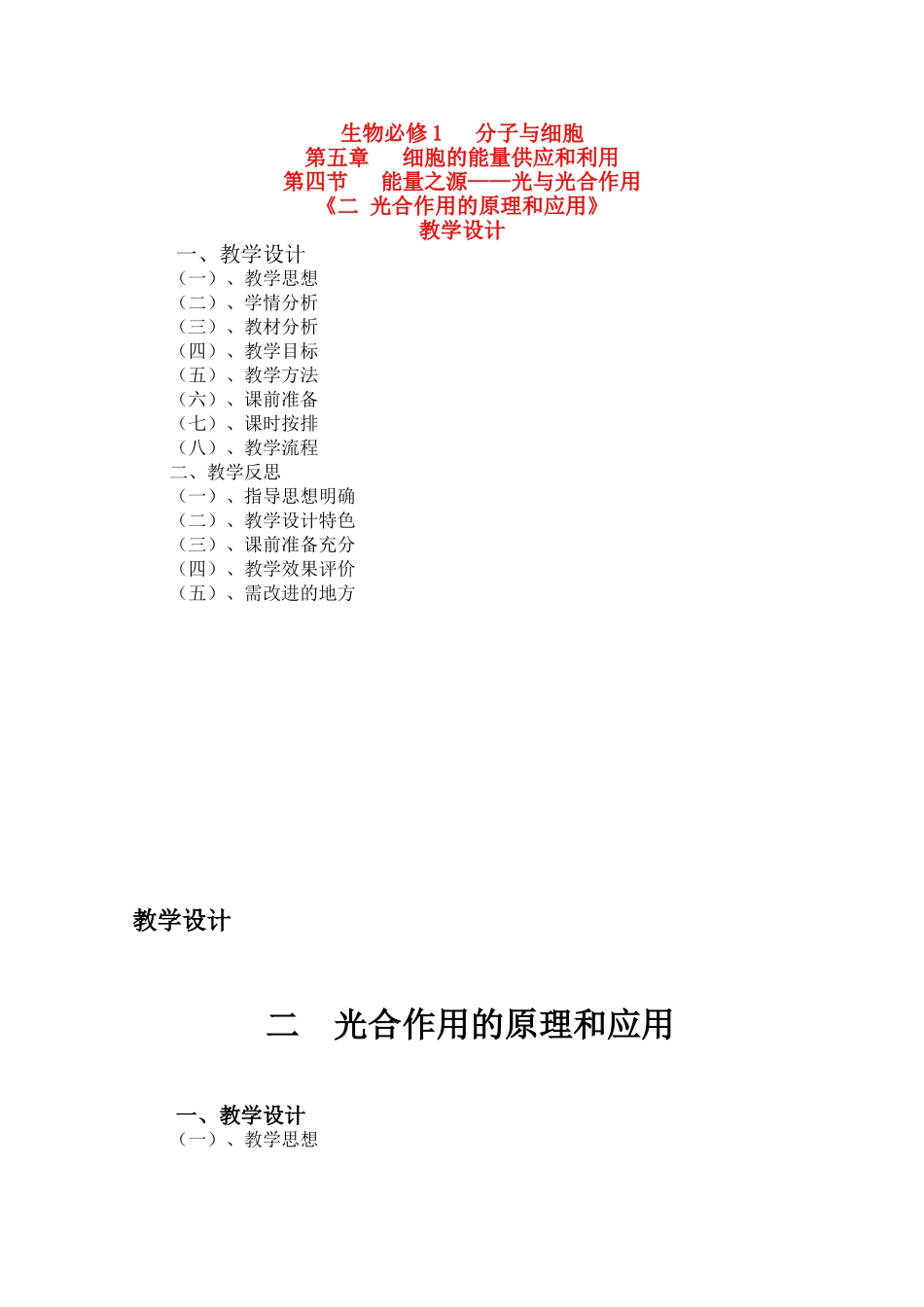 生物必修 1　　分子与细胞
第五章　　细胞的能量供应和利用
第四节　　能量之源——光与光合作用
《二　光合作用的原理和应用》
教学设计

一、教学设计
（一）、教学思想
（二）、学情分析
（三）、教材分析
（四）、教学目标
（五）、教学方法
（六）、课前准备
（七）、课时按排
（八）、教学流程
二、教学反思
（一）、指导思想明确
（二）、教学设计特色
（三）、课前准备充分
（四）、教学效果评价
（五）、需改进的地方

教学设计

二　光合作用的原理和应用

一、教学设计
（一）、教学思想